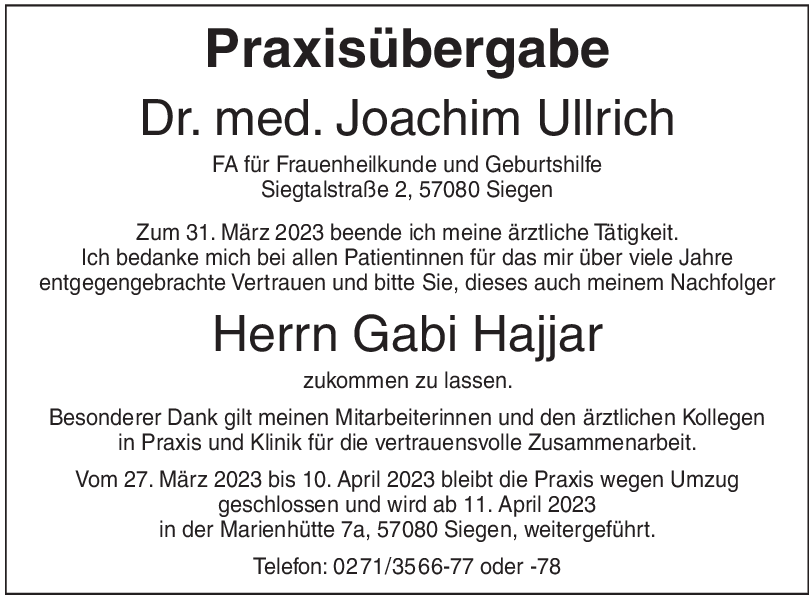 Praxisübergabe

Dr. med. Joachim Ullrich

FA für Frauenheilkunde und Geburtshilfe
Siegtalstraße 2, 57080 Siegen

Zum 31. März 2023 beende ich meine ärztliche Tätigkeit. Ich bedanke mich bei allen Patientinnen für das mir über viele Jahre entgegengebrachte Vertrauen und bitte Sie, dieses auch meinem Nachfolger

Herrn Gabi Hajjar

zukommen zu lassen.

Besonderer Dank gilt meinen Mitarbeiterinnen und den ärztlichen Kollegen in Praxis und Klinik für die vertrauensvolle Zusammenarbeit.

Vom 27. März 2023 bis 10. April 2023 bleibt die Praxis wegen Umzug geschlossen und wird ab 11. April 2023 in der Marienhütte 7a, 57080 Siegen, weitergeführt.

Telefon: 0271/3566-77 oder -78